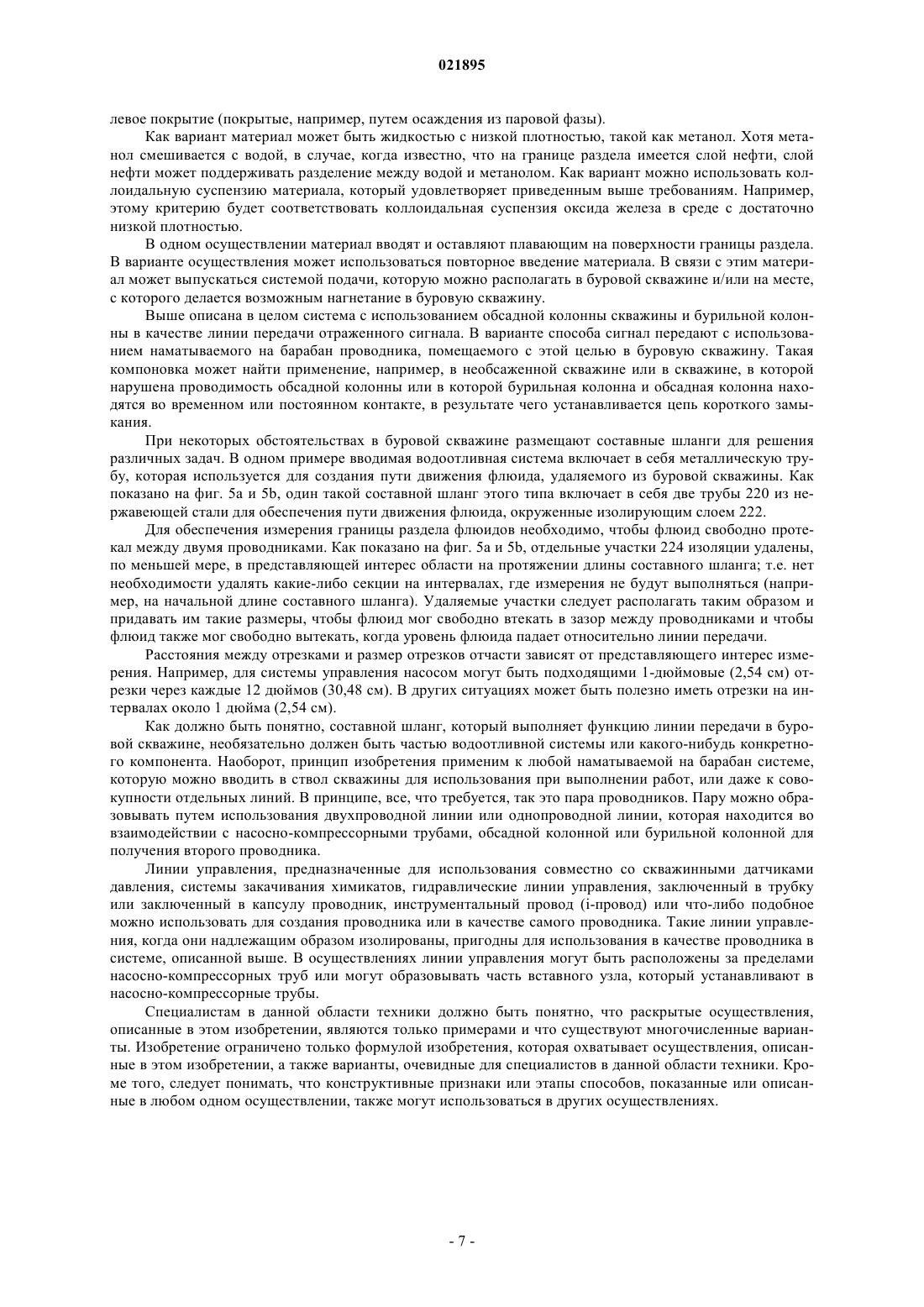 021895

левое покрытие (покрытые, например, путем осаждения из паровой фазы).

Как вариант материал может быть жидкостью с низкой плотностью, такой как метанол. Хотя метанол смешивается с водой, в случае, когда известно, что на границе раздела имеется слой нефти, слой нефти может поддерживать разделение между водой и метанолом. Как вариант можно использовать коллоидальную суспензию материала, который удовлетворяет приведенным выше требованиям. Например, этому критерию будет соответствовать коллоидальная суспензия оксида железа в среде с достаточно низкой плотностью.

В одном осуществлении материал вводят и оставляют плавающим на поверхности границы раздела. В варианте осуществления может использоваться повторное введение материала. В связи с этим материал может выпускаться системой подачи, которую можно располагать в буровой скважине и/или на месте, с которого делается возможным нагнетание в буровую скважину.

Выше описана в целом система с использованием обсадной колонны скважины и бурильной колонны в качестве линии передачи отраженного сигнала. В варианте способа сигнал передают с использованием наматываемого на барабан проводника, помещаемого с этой целью в буровую скважину. Такая компоновка может найти применение, например, в необсаженной скважине или в скважине, в которой нарушена проводимость обсадной колонны или в которой бурильная колонна и обсадная колонна находятся во временном или постоянном контакте, в результате чего устанавливается цепь короткого замыкания.

При некоторых обстоятельствах в буровой скважине размещают составные шланги для решения различных задач. В одном примере вводимая водоотливная система включает в себя металлическую трубу, которая используется для создания пути движения флюида, удаляемого из буровой скважины. Как показано на фиг. 5a и 5b, один такой составной шланг этого типа включает в себя две трубы 220 из нержавеющей стали для обеспечения пути движения флюида, окруженные изолирующим слоем 222.

Для обеспечения измерения границы раздела флюидов необходимо, чтобы флюид свободно протекал между двумя проводниками. Как показано на фиг. 5a и 5b, отдельные участки 224 изоляции удалены, по меньшей мере, в представляющей интерес области на протяжении длины составного шланга; т.е. нет необходимости удалять какие-либо секции на интервалах, где измерения не будут выполняться (например, на начальной длине составного шланга). Удаляемые участки следует располагать таким образом и придавать им такие размеры, чтобы флюид мог свободно втекать в зазор между проводниками и чтобы флюид также мог свободно вытекать, когда уровень флюида падает относительно линии передачи.

Расстояния между отрезками и размер отрезков отчасти зависят от представляющего интерес измерения. Например, для системы управления насосом могут быть подходящими 1-дюймовые (2,54 см) отрезки через каждые 12 дюймов (30,48 см). В других ситуациях может быть полезно иметь отрезки на интервалах около 1 дюйма (2,54 см).

Как должно быть понятно, составной шланг, который выполняет функцию линии передачи в буровой скважине, необязательно должен быть частью водоотливной системы или какого-нибудь конкретного компонента. Наоборот, принцип изобретения применим к любой наматываемой на барабан системе, которую можно вводить в ствол скважины для использования при выполнении работ, или даже к совокупности отдельных линий. В принципе, все, что требуется, так это пара проводников. Пару можно образовывать путем использования двухпроводной линии или однопроводной линии, которая находится во взаимодействии с насосно-компрессорными трубами, обсадной колонной или бурильной колонной для получения второго проводника.

Линии управления, предназначенные для использования совместно со скважинными датчиками давления, системы закачивания химикатов, гидравлические линии управления, заключенный в трубку или заключенный в капсулу проводник, инструментальный провод (i-провод) или что-либо подобное можно использовать для создания проводника или в качестве самого проводника. Такие линии управления, когда они надлежащим образом изолированы, пригодны для использования в качестве проводника в системе, описанной выше. В осуществлениях линии управления могут быть расположены за пределами насосно-компрессорных труб или могут образовывать часть вставного узла, который устанавливают в насосно-компрессорные трубы.

Специалистам в данной области техники должно быть понятно, что раскрытые осуществления, описанные в этом изобретении, являются только примерами и что существуют многочисленные варианты. Изобретение ограничено только формулой изобретения, которая охватывает осуществления, описанные в этом изобретении, а также варианты, очевидные для специалистов в данной области техники. Кроме того, следует понимать, что конструктивные признаки или этапы способов, показанные или описанные в любом одном осуществлении, также могут использоваться в других осуществлениях.

- 7 -